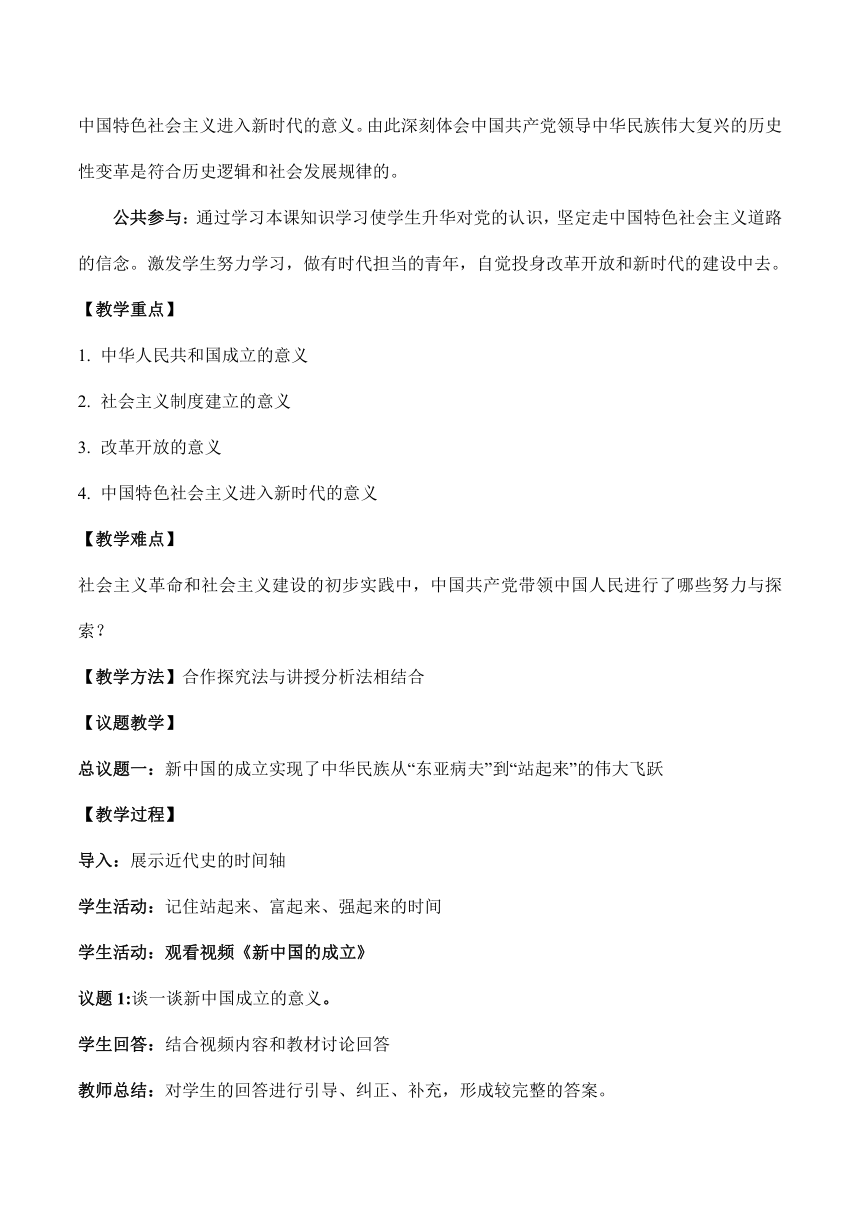 中国特色社会主义进入新时代的意义。由此深刻体会中国共产党领导中华民族伟大复兴的历史性变革是符合历史逻辑和社会发展规律的。

公共参与：通过学习本课知识学习使学生升华对党的认识，坚定走中国特色社会主义道路的信念。激发学生努力学习，做有时代担当的青年，自觉投身改革开放和新时代的建设中去。

【教学重点】

1. 中华人民共和国成立的意义

2. 社会主义制度建立的意义

3. 改革开放的意义

4. 中国特色社会主义进入新时代的意义

【教学难点】

社会主义革命和社会主义建设的初步实践中，中国共产党带领中国人民进行了哪些努力与探索？

【教学方法】合作探究法与讲授分析法相结合

【议题教学】

总议题一：新中国的成立实现了中华民族从“东亚病夫”到“站起来”的伟大飞跃

【教学过程】

导入：展示近代史的时间轴

学生活动：记住站起来、富起来、强起来的时间

学生活动：观看视频《新中国的成立》

议题 1:谈一谈新中国成立的意义。

学生回答：结合视频内容和教材讨论回答

教师总结：对学生的回答进行引导、纠正、补充，形成较完整的答案。